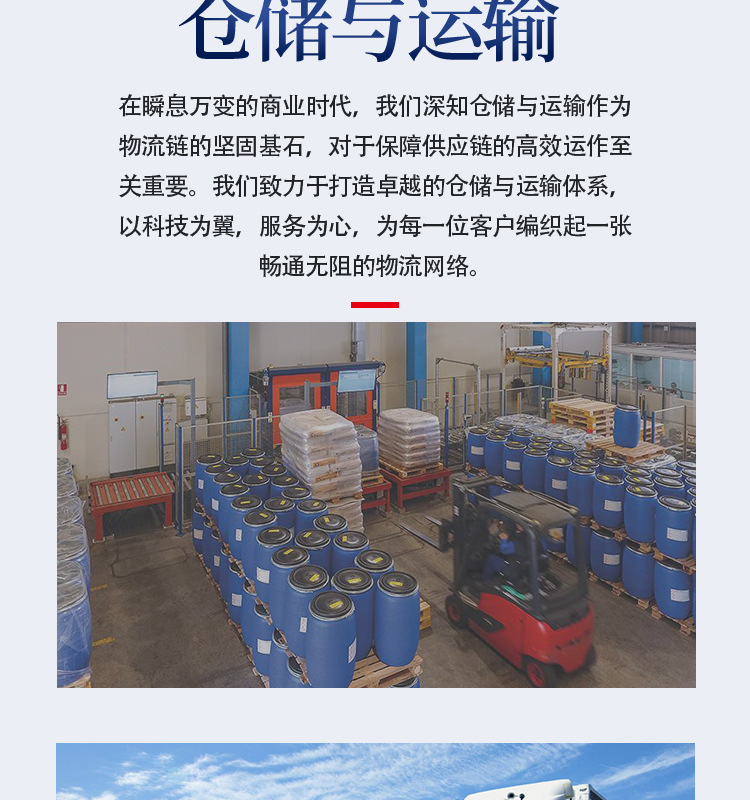 仓储与运输

在瞬息万变的商业时代，我们深知仓储与运输作为物流链的坚固基石，对于保障供应链的高效运作至关重要。我们致力于打造卓越的仓储与运输体系，以科技为翼，服务为心，为每一位客户编织起一张畅通无阻的物流网络。